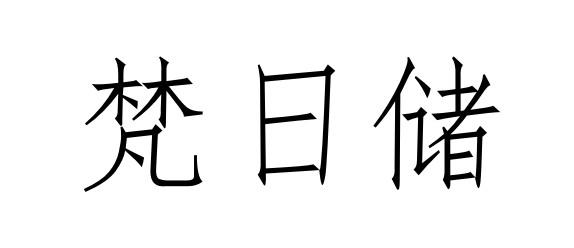 梵日储